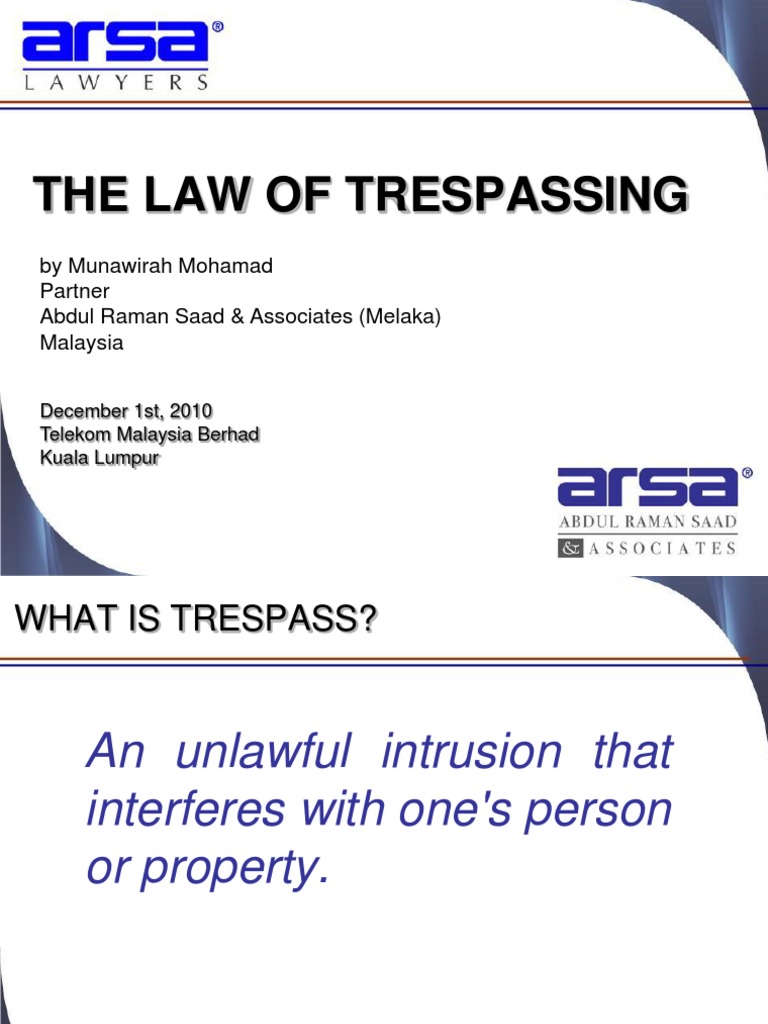 arsa®
LAWYERS

THE LAW OF TRESPASSING

by Munawirah Mohamad
Partner
Abdul Raman Saad & Associates (Melaka)
Malaysia

December 1st, 2010
Telekom Malaysia Berhad
Kuala Lumpur

arsa®
ABDUL RAMAN SAAD
& ASSOCIATES

WHAT IS TRESPASS?

An unlawful intrusion that interferes with one's person or property.